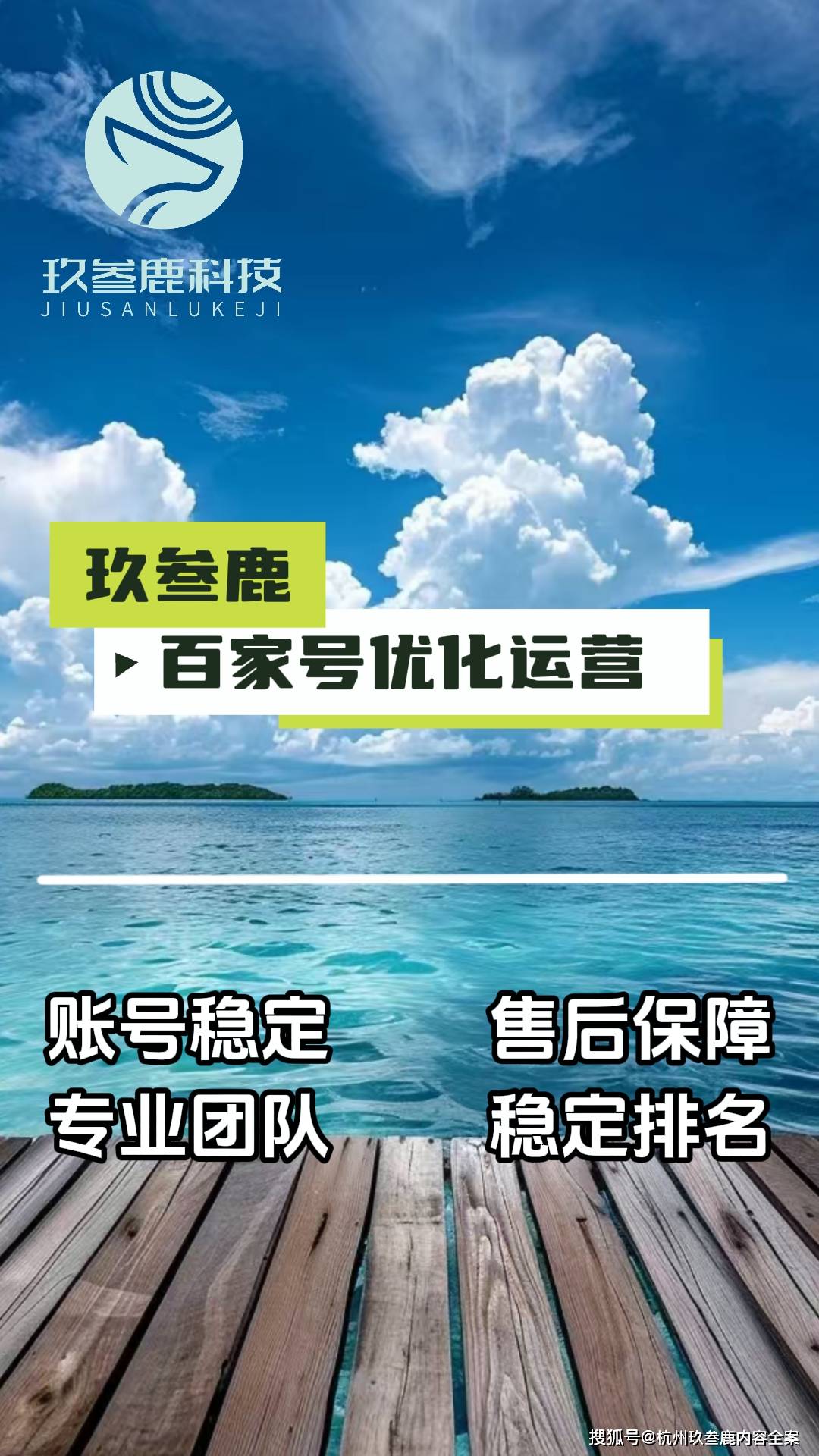 玖叁鹿科技
JIUSANLUKEJI

玖叁鹿

百家号优化运营

账号稳定
专业团队

售后保障
稳定排名

搜狐号@杭州玖叁鹿内容全案